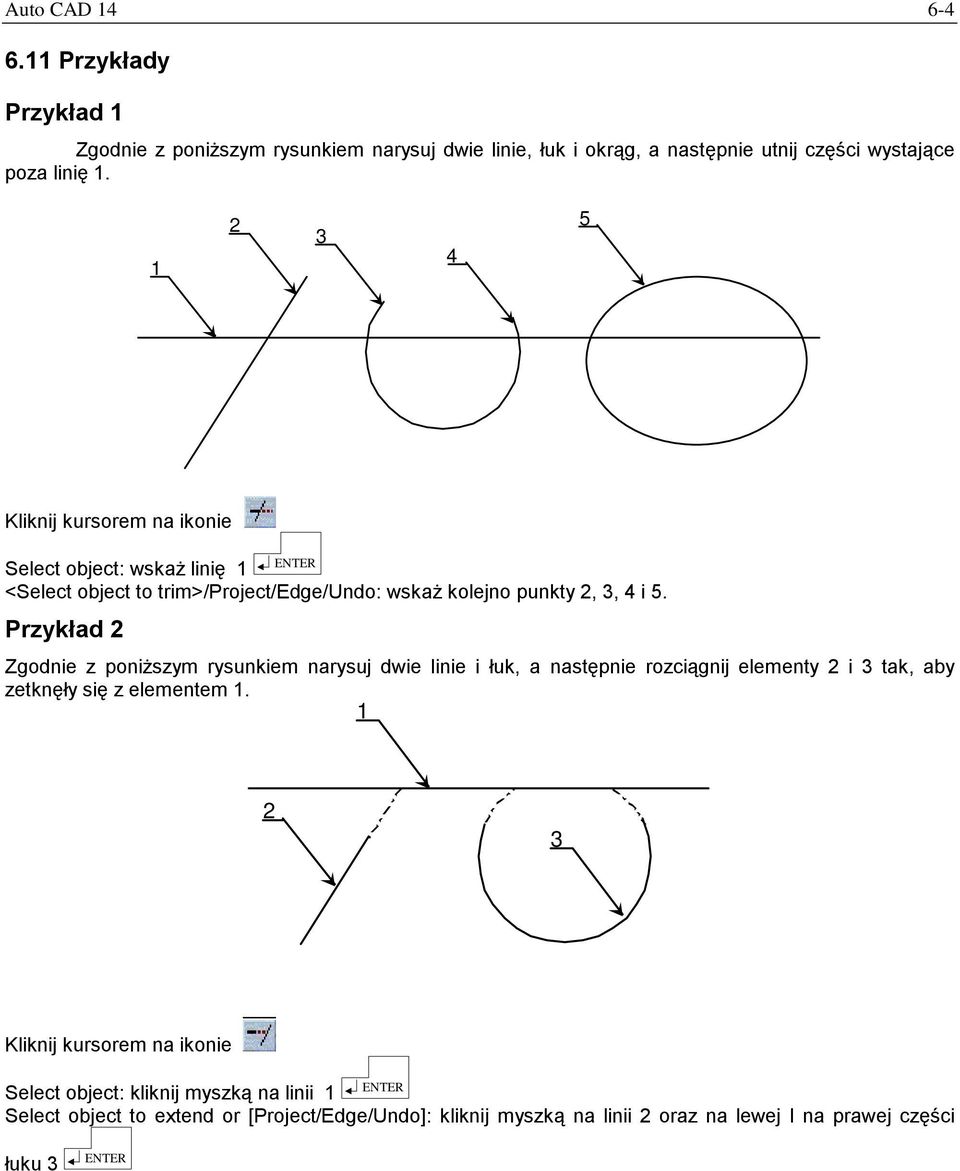 Auto CAD 14 6-4

6.11 Przykłady

Przykład 1

Zgodnie z poniższym rysunkiem narysuj dwie linie, łuk i okrąg, a następnie utnij części wystające poza linię 1.

1
2
3
4
5

Kliknij kursorem na ikonie

Select object: wskaż linię 1 ENTER
<Select object to trim>/Project/Edge/Undo: wskaż kolejno punkty 2, 3, 4 i 5.

Przykład 2

Zgodnie z poniższym rysunkiem narysuj dwie linie i łuk, a następnie rozciągnij elementy 2 i 3 tak, aby zetknęły się z elementem 1.

1
2
3

Kliknij kursorem na ikonie

Select object: kliknij myszką na linii 1 ENTER
Select object to extend or [Project/Edge/Undo]: kliknij myszką na linii 2 oraz na lewej I na prawej części łuku 3 ENTER